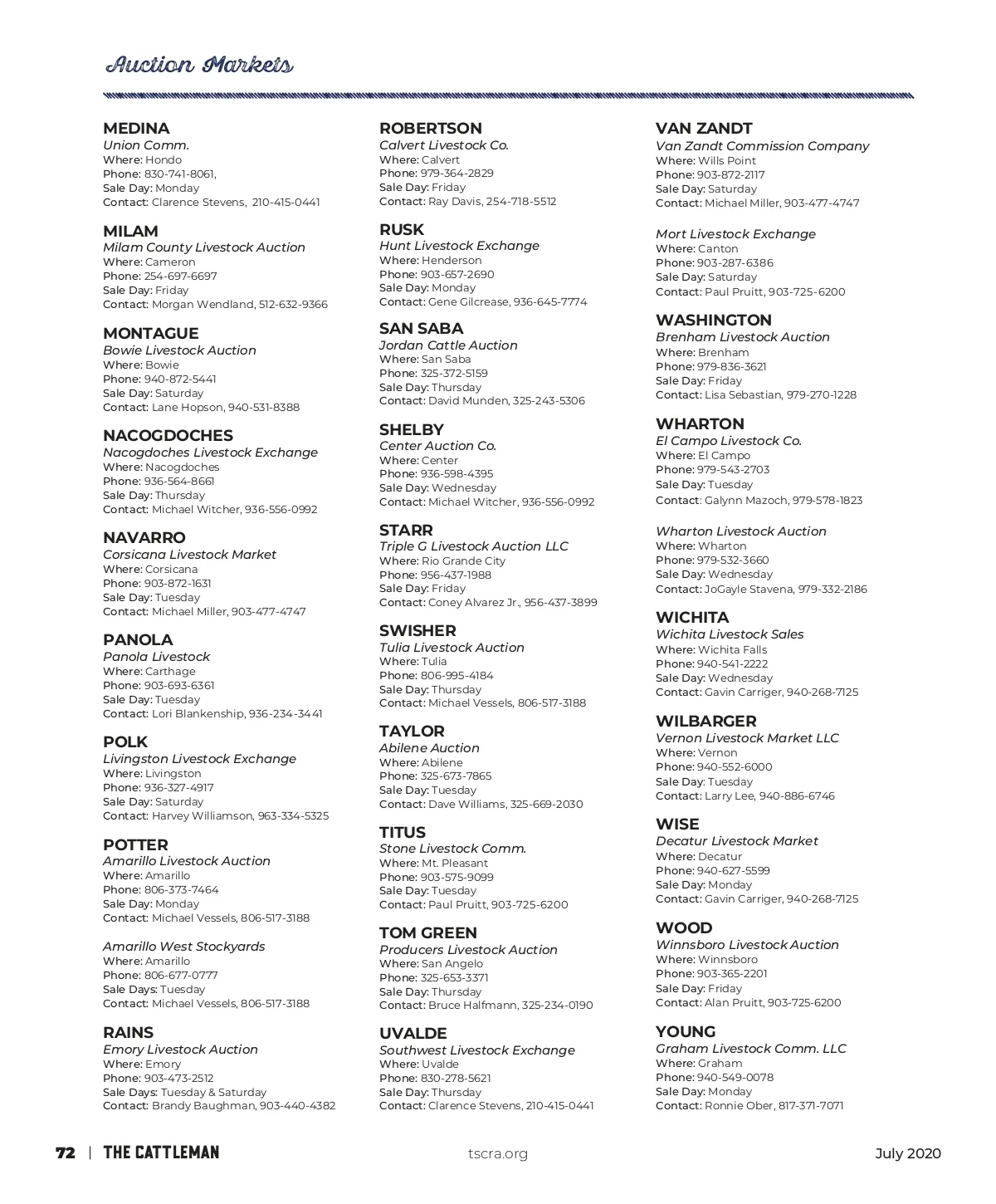 Auction Markets

MEDINA
Union Comm.
Where: Hondo
Phone: 830-741-8061,
Sale Day: Monday
Contact: Clarence Stevens, 210-415-0441

MILAM
Milam County Livestock Auction
Where: Cameron
Phone: 254-697-6697
Sale Day: Friday
Contact: Morgan Wendland, 512-632-9366

MONTAGUE
Bowie Livestock Auction
Where: Bowie
Phone: 940-872-5441
Sale Day: Saturday
Contact: Lane Hopson, 940-531-8388

NACOGDOCHES
Nacogdoches Livestock Exchange
Where: Nacogdoches
Phone: 936-564-8661
Sale Day: Thursday
Contact: Michael Witcher, 936-556-0992

NAVARRO
Corsicana Livestock Market
Where: Corsicana
Phone: 903-872-1631
Sale Day: Tuesday
Contact: Michael Miller, 903-477-4747

PANOLA
Panola Livestock
Where: Carthage
Phone: 903-693-6361
Sale Day: Tuesday
Contact: Lori Blankenship, 936-234-3441

POLK
Livingston Livestock Exchange
Where: Livingston
Phone: 936-327-4917
Sale Day: Saturday
Contact: Harvey Williamson, 963-334-5325

POTTER
Amarillo Livestock Auction
Where: Amarillo
Phone: 806-373-7464
Sale Day: Monday
Contact: Michael Vessels, 806-517-3188

Amarillo West Stockyards
Where: Amarillo
Phone: 806-677-0777
Sale Days: Tuesday
Contact: Michael Vessels, 806-517-3188

RAINS
Emory Livestock Auction
Where: Emory
Phone: 903-473-2512
Sale Days: Tuesday & Saturday
Contact: Brandy Baughman, 903-440-4382

ROBERTSON
Calvert Livestock Co.
Where: Calvert
Phone: 979-364-2829
Sale Day: Friday
Contact: Ray Davis, 254-718-5512

RUSK
Hunt Livestock Exchange
Where: Henderson
Phone: 903-657-2690
Sale Day: Monday
Contact: Gene Gilcrease, 936-645-7774

SAN SABA
Jordan Cattle Auction
Where: San Saba
Phone: 325-372-5159
Sale Day: Thursday
Contact: David Munden, 325-243-5306

SHELBY
Center Auction Co.
Where: Center
Phone: 936-598-4395
Sale Day: Wednesday
Contact: Michael Witcher, 936-556-0992

STARR
Triple G Livestock Auction LLC
Where: Rio Grande City
Phone: 956-437-1988
Sale Day: Friday
Contact: Coney Alvarez Jr., 956-437-3899

SWISHER
Tulia Livestock Auction
Where: Tulia
Phone: 806-995-4184
Sale Day: Thursday
Contact: Michael Vessels, 806-517-3188

TAYLOR
Abilene Auction
Where: Abilene
Phone: 325-673-7865
Sale Day: Tuesday
Contact: Dave Williams, 325-669-2030

TITUS
Stone Livestock Comm.
Where: Mt. Pleasant
Phone: 903-575-9099
Sale Day: Tuesday
Contact: Paul Pruitt, 903-725-6200

TOM GREEN
Producers Livestock Auction
Where: San Angelo
Phone: 325-653-3371
Sale Day: Thursday
Contact: Bruce Halfmann, 325-234-0190

UVALDE
Southwest Livestock Exchange
Where: Uvalde
Phone: 830-278-5621
Sale Day: Thursday
Contact: Clarence Stevens, 210-415-0441

VAN ZANDT
Van Zandt Commission Company
Where: Wills Point
Phone: 903-872-2117
Sale Day: Saturday
Contact: Michael Miller, 903-477-4747

Mort Livestock Exchange
Where: Canton
Phone: 903-287-6386
Sale Day: Saturday
Contact: Paul Pruitt, 903-725-6200

WASHINGTON
Brenham Livestock Auction
Where: Brenham
Phone: 979-836-3621
Sale Day: Friday
Contact: Lisa Sebastian, 979-270-1228

WHARTON
El Campo Livestock Co.
Where: El Campo
Phone: 979-543-2703
Sale Day: Tuesday
Contact: Galynn Mazoch, 979-578-1823

Wharton Livestock Auction
Where: Wharton
Phone: 979-532-3660
Sale Day: Wednesday
Contact: JoGayle Stavena, 979-332-2186

WICHITA
Wichita Livestock Sales
Where: Wichita Falls
Phone: 940-541-2222
Sale Day: Wednesday
Contact: Gavin Carriger, 940-268-7125

WILBARGER
Vernon Livestock Market LLC
Where: Vernon
Phone: 940-552-6000
Sale Day: Tuesday
Contact: Larry Lee, 940-886-6746

WISE
Decatur Livestock Market
Where: Decatur
Phone: 940-627-5599
Sale Day: Monday
Contact: Gavin Carriger, 940-268-7125

WOOD
Winnsboro Livestock Auction
Where: Winnsboro
Phone: 903-365-2201
Sale Day: Friday
Contact: Alan Pruitt, 903-725-6200

YOUNG
Graham Livestock Comm. LLC
Where: Graham
Phone: 940-549-0078
Sale Day: Monday
Contact: Ronnie Ober, 817-371-7071

72 | THE CATTLEMAN tscra.org July 2020